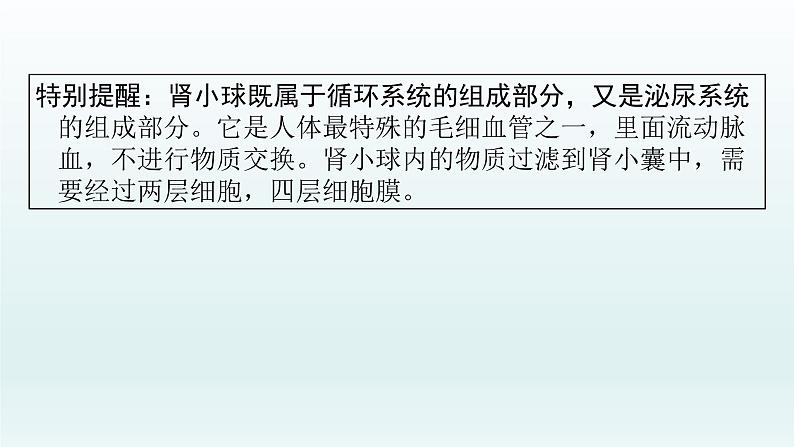 特别提醒：肾小球既属于循环系统的组成部分，又是泌尿系统的组成部分。它是人体最特殊的毛细血管之一，里面流动脉血，不进行物质交换。肾小球内的物质过滤到肾小囊中，需要经过两层细胞，四层细胞膜。